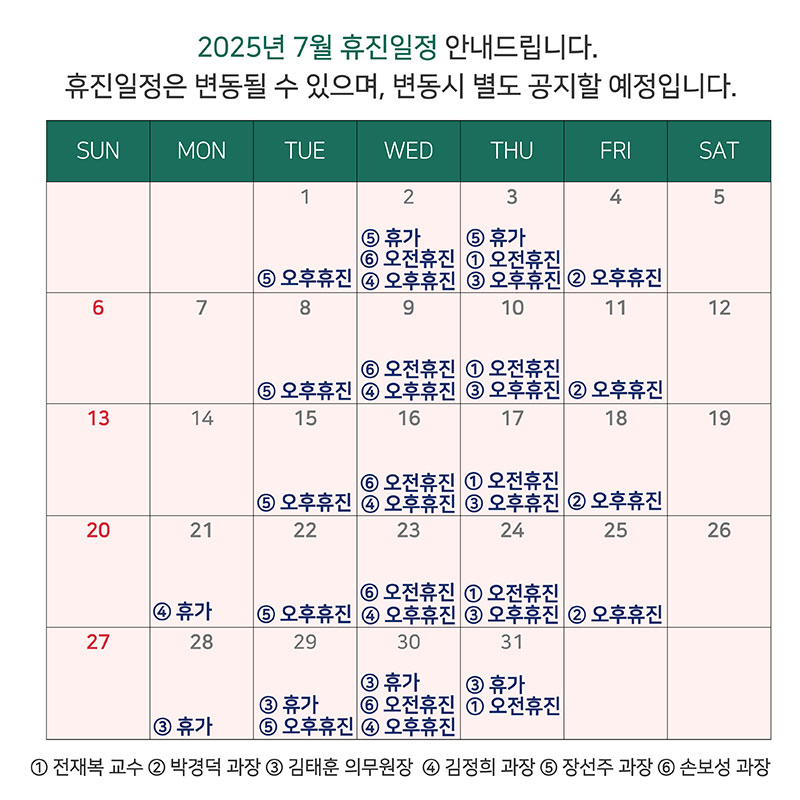 2025년 7월 휴진일정 안내드립니다.
휴진일정은 변동될 수 있으며, 변동시 별도 공지할 예정입니다.

| SUN | MON | TUE | WED | THU | FRI | SAT |
|---|---|---|---|---|---|---|
| | | 1 ⑤ 오후휴진 | 2 ⑤ 휴가 ⑥ 오전휴진 ④ 오후휴진 | 3 ⑤ 휴가 ① 오전휴진 ③ 오후휴진 | 4 ② 오후휴진 | 5 |
| 6 | 7 | 8 ⑤ 오후휴진 | 9 ⑥ 오전휴진 ④ 오후휴진 | 10 ① 오전휴진 ③ 오후휴진 | 11 ② 오후휴진 | 12 |
| 13 | 14 | 15 ⑤ 오후휴진 | 16 ⑥ 오전휴진 ④ 오후휴진 | 17 ① 오전휴진 ③ 오후휴진 | 18 ② 오후휴진 | 19 |
| 20 | 21 ④ 휴가 | 22 ⑤ 오후휴진 | 23 ⑥ 오전휴진 ④ 오후휴진 | 24 ① 오전휴진 ③ 오후휴진 | 25 ② 오후휴진 | 26 |
| 27 | 28 ③ 휴가 | 29 ③ 휴가 ⑤ 오후휴진 | 30 ③ 휴가 ⑥ 오전휴진 ④ 오후휴진 | 31 ③ 휴가 ① 오전휴진 | | |

① 전재복 교수 ② 박경덕 과장 ③ 김태훈 의무원장 ④ 김정희 과장 ⑤ 장선주 과장 ⑥ 손보성 과장